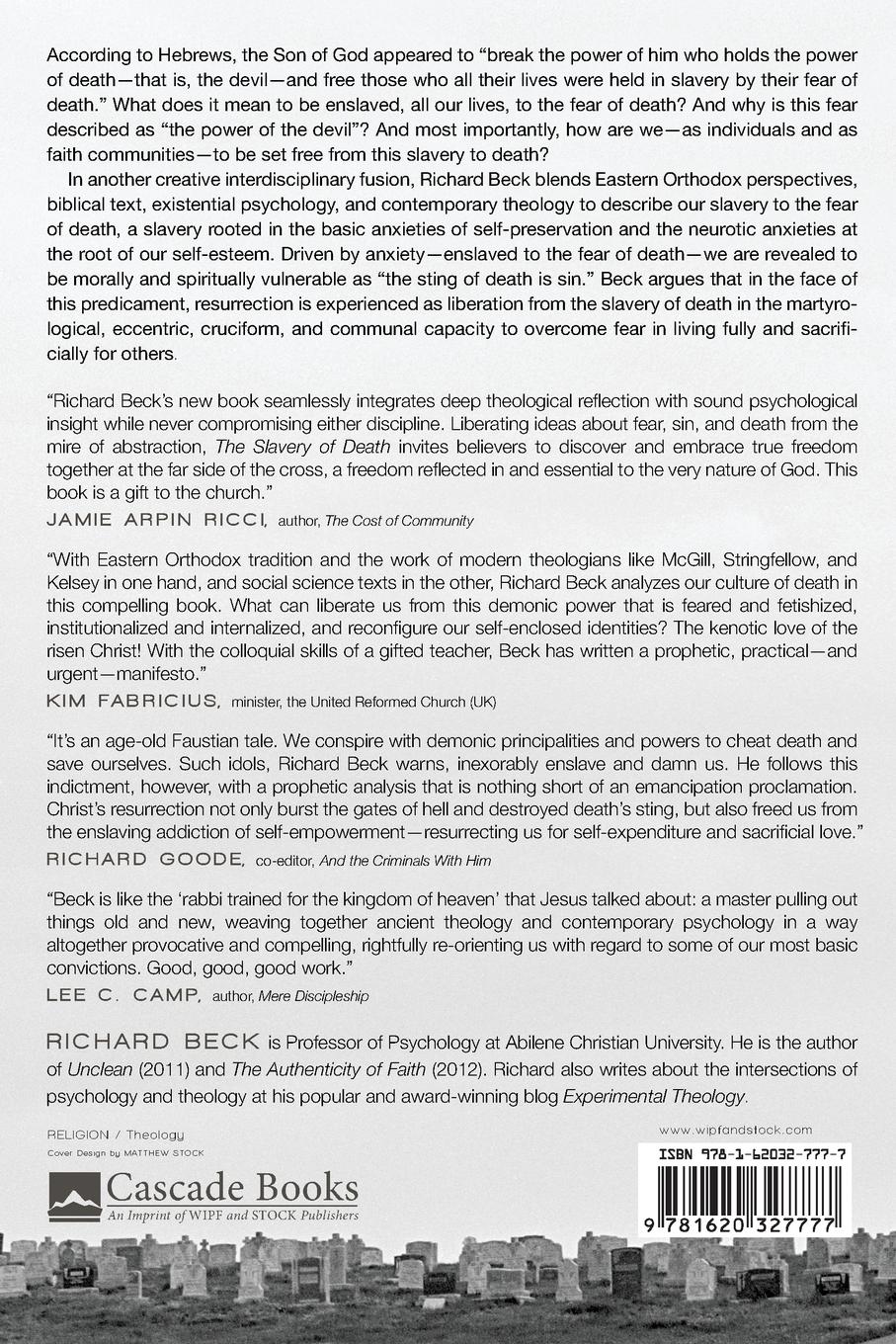 According to Hebrews, the Son of God appeared to "break the power of him who holds the power of death—that is, the devil—and free those who all their lives were held in slavery by their fear of death." What does it mean to be enslaved, all our lives, to the fear of death? And why is this fear described as "the power of the devil"? And most importantly, how are we—as individuals and as faith communities—to be set free from this slavery to death?

In another creative interdisciplinary fusion, Richard Beck blends Eastern Orthodox perspectives, biblical text, existential psychology, and contemporary theology to describe our slavery to the fear of death, a slavery rooted in the basic anxieties of self-preservation and the neurotic anxieties at the root of our self-esteem. Driven by anxiety—enslaved to the fear of death—we are revealed to be morally and spiritually vulnerable as "the sting of death is sin." Beck argues that in the face of this predicament, resurrection is experienced as liberation from the slavery of death in the martyrological, eccentric, cruciform, and communal capacity to overcome fear in living fully and sacrificially for others.

"Richard Beck's new book seamlessly integrates deep theological reflection with sound psychological insight while never compromising either discipline. Liberating ideas about fear, sin, and death from the mire of abstraction, The Slavery of Death invites believers to discover and embrace true freedom together at the far side of the cross, a freedom reflected in and essential to the very nature of God. This book is a gift to the church."
JAMIE ARPIN RICCI, author, The Cost of Community

"With Eastern Orthodox tradition and the work of modern theologians like McGill, Stringfellow, and Kelsey in one hand, and social science texts in the other, Richard Beck analyzes our culture of death in this compelling book. What can liberate us from this demonic power that is feared and fetishized, institutionalized and internalized, and reconfigure our self-enclosed identities? The kenotic love of the risen Christ! With the colloquial skills of a gifted teacher, Beck has written a prophetic, practical—and urgent—manifesto."
KIM FABRICIUS, minister, the United Reformed Church (UK)

"It's an age-old Faustian tale. We conspire with demonic principalities and powers to cheat death and save ourselves. Such idols, Richard Beck warns, inexorably enslave and damn us. He follows this indictment, however, with a prophetic analysis that is nothing short of an emancipation proclamation. Christ's resurrection not only burst the gates of hell and destroyed death's sting, but also freed us from the enslaving addiction of self-empowerment—resurrecting us for self-expenditure and sacrificial love."
RICHARD GOODE, co-editor, And the Criminals With Him

"Beck is like the 'rabbi trained for the kingdom of heaven' that Jesus talked about: a master pulling out things old and new, weaving together ancient theology and contemporary psychology in a way altogether provocative and compelling, rightfully re-orienting us with regard to some of our most basic convictions. Good, good, good work."
LEE C. CAMP, author, Mere Discipleship

RICHARD BECK is Professor of Psychology at Abilene Christian University. He is the author of Unclean (2011) and The Authenticity of Faith (2012). Richard also writes about the intersections of psychology and theology at his popular and award-winning blog Experimental Theology.

RELIGION / Theology
Cover Design by MATTHEW STOCK

Cascade Books
An Imprint of WIPF and STOCK Publishers

www.wipfandstock.com
ISBN 978-1-62032-777-7
9 781620 327777